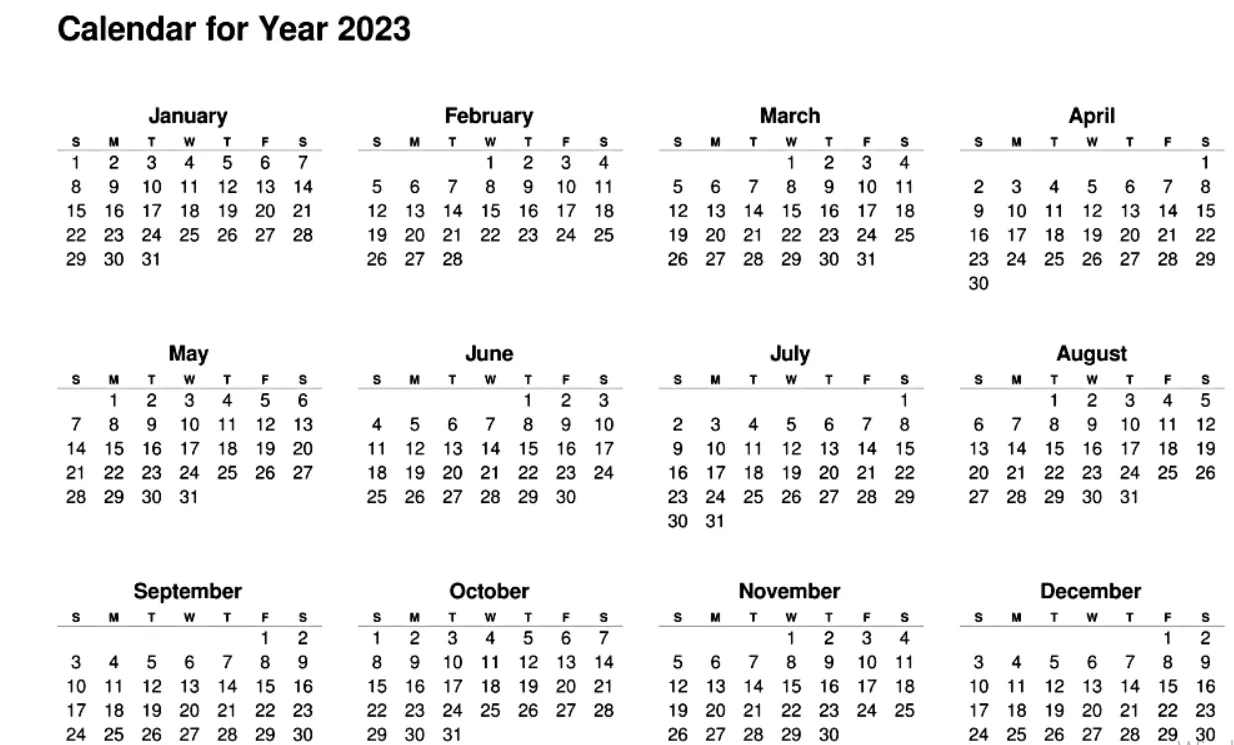 Calendar for Year 2023

January

| S | M | T | W | T | F | S |
|---|---|---|---|---|---|---|
| 1 | 2 | 3 | 4 | 5 | 6 | 7 |
| 8 | 9 | 10 | 11 | 12 | 13 | 14 |
| 15 | 16 | 17 | 18 | 19 | 20 | 21 |
| 22 | 23 | 24 | 25 | 26 | 27 | 28 |
| 29 | 30 | 31 | | | | |

February

| S | M | T | W | T | F | S |
|---|---|---|---|---|---|---|
| | | | 1 | 2 | 3 | 4 |
| 5 | 6 | 7 | 8 | 9 | 10 | 11 |
| 12 | 13 | 14 | 15 | 16 | 17 | 18 |
| 19 | 20 | 21 | 22 | 23 | 24 | 25 |
| 26 | 27 | 28 | | | | |

March

| S | M | T | W | T | F | S |
|---|---|---|---|---|---|---|
| | | | 1 | 2 | 3 | 4 |
| 5 | 6 | 7 | 8 | 9 | 10 | 11 |
| 12 | 13 | 14 | 15 | 16 | 17 | 18 |
| 19 | 20 | 21 | 22 | 23 | 24 | 25 |
| 26 | 27 | 28 | 29 | 30 | 31 | |

April

| S | M | T | W | T | F | S |
|---|---|---|---|---|---|---|
| | | | | | | 1 |
| 2 | 3 | 4 | 5 | 6 | 7 | 8 |
| 9 | 10 | 11 | 12 | 13 | 14 | 15 |
| 16 | 17 | 18 | 19 | 20 | 21 | 22 |
| 23 | 24 | 25 | 26 | 27 | 28 | 29 |
| 30 | | | | | | |

May

| S | M | T | W | T | F | S |
|---|---|---|---|---|---|---|
| | 1 | 2 | 3 | 4 | 5 | 6 |
| 7 | 8 | 9 | 10 | 11 | 12 | 13 |
| 14 | 15 | 16 | 17 | 18 | 19 | 20 |
| 21 | 22 | 23 | 24 | 25 | 26 | 27 |
| 28 | 29 | 30 | 31 | | | |

June

| S | M | T | W | T | F | S |
|---|---|---|---|---|---|---|
| | | | | 1 | 2 | 3 |
| 4 | 5 | 6 | 7 | 8 | 9 | 10 |
| 11 | 12 | 13 | 14 | 15 | 16 | 17 |
| 18 | 19 | 20 | 21 | 22 | 23 | 24 |
| 25 | 26 | 27 | 28 | 29 | 30 | |

July

| S | M | T | W | T | F | S |
|---|---|---|---|---|---|---|
| | | | | | | 1 |
| 2 | 3 | 4 | 5 | 6 | 7 | 8 |
| 9 | 10 | 11 | 12 | 13 | 14 | 15 |
| 16 | 17 | 18 | 19 | 20 | 21 | 22 |
| 23 | 24 | 25 | 26 | 27 | 28 | 29 |
| 30 | 31 | | | | | |

August

| S | M | T | W | T | F | S |
|---|---|---|---|---|---|---|
| | | 1 | 2 | 3 | 4 | 5 |
| 6 | 7 | 8 | 9 | 10 | 11 | 12 |
| 13 | 14 | 15 | 16 | 17 | 18 | 19 |
| 20 | 21 | 22 | 23 | 24 | 25 | 26 |
| 27 | 28 | 29 | 30 | 31 | | |

September

| S | M | T | W | T | F | S |
|---|---|---|---|---|---|---|
| | | | | | 1 | 2 |
| 3 | 4 | 5 | 6 | 7 | 8 | 9 |
| 10 | 11 | 12 | 13 | 14 | 15 | 16 |
| 17 | 18 | 19 | 20 | 21 | 22 | 23 |
| 24 | 25 | 26 | 27 | 28 | 29 | 30 |

October

| S | M | T | W | T | F | S |
|---|---|---|---|---|---|---|
| 1 | 2 | 3 | 4 | 5 | 6 | 7 |
| 8 | 9 | 10 | 11 | 12 | 13 | 14 |
| 15 | 16 | 17 | 18 | 19 | 20 | 21 |
| 22 | 23 | 24 | 25 | 26 | 27 | 28 |
| 29 | 30 | 31 | | | | |

November

| S | M | T | W | T | F | S |
|---|---|---|---|---|---|---|
| | | | 1 | 2 | 3 | 4 |
| 5 | 6 | 7 | 8 | 9 | 10 | 11 |
| 12 | 13 | 14 | 15 | 16 | 17 | 18 |
| 19 | 20 | 21 | 22 | 23 | 24 | 25 |
| 26 | 27 | 28 | 29 | 30 | | |

December

| S | M | T | W | T | F | S |
|---|---|---|---|---|---|---|
| | | | | | 1 | 2 |
| 3 | 4 | 5 | 6 | 7 | 8 | 9 |
| 10 | 11 | 12 | 13 | 14 | 15 | 16 |
| 17 | 18 | 19 | 20 | 21 | 22 | 23 |
| 24 | 25 | 26 | 27 | 28 | 29 | 30 |